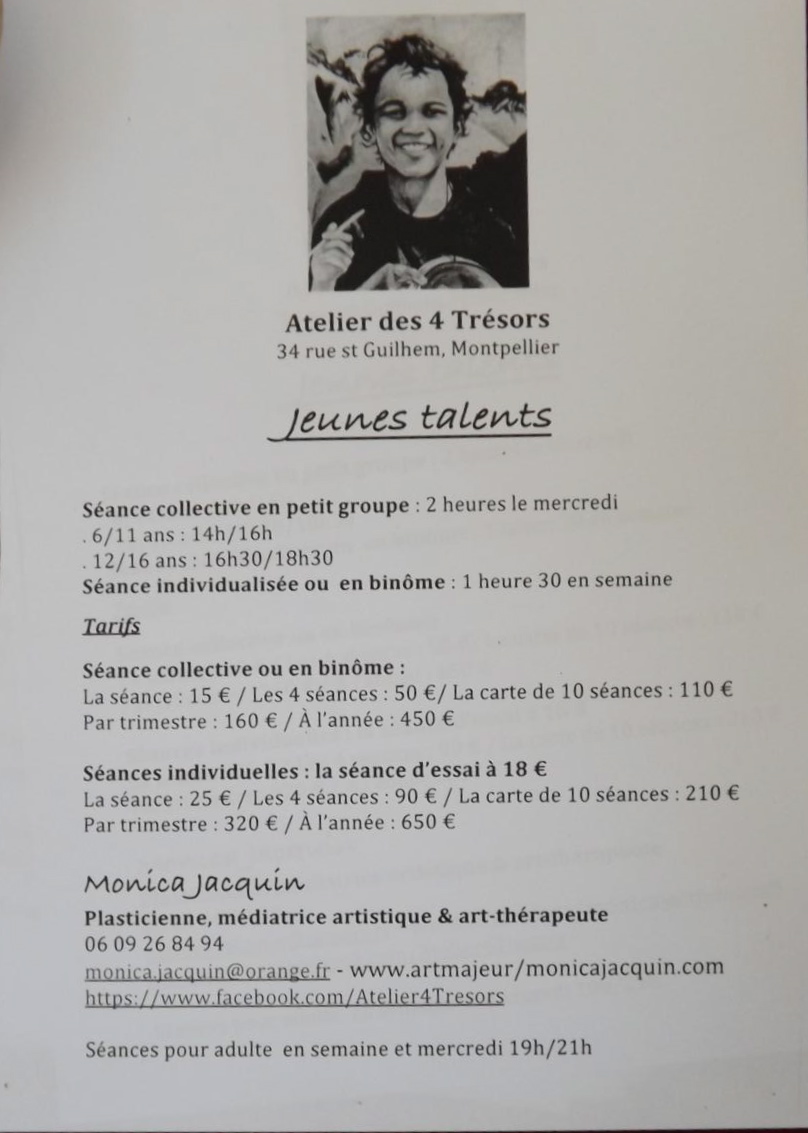 Atelier des 4 Trésors
34 rue st Guilhem, Montpellier

Jeunes talents

Séance collective en petit groupe : 2 heures le mercredi
. 6/11 ans : 14h/16h
. 12/16 ans : 16h30/18h30
Séance individualisée ou en binôme : 1 heure 30 en semaine

Tarifs

Séance collective ou en binôme :
La séance : 15 € / Les 4 séances : 50 €/ La carte de 10 séances : 110 €
Par trimestre : 160 € / À l'année : 450 €

Séances individuelles : la séance d'essai à 18 €
La séance : 25 € / Les 4 séances : 90 € / La carte de 10 séances : 210 €
Par trimestre : 320 € / À l'année : 650 €

Monica Jacquin
Plasticienne, médiatrice artistique & art-thérapeute
06 09 26 84 94
monica.jacquin@orange.fr - www.artmajeur/monicajacquin.com
https://www.facebook.com/Atelier4Tresors

Séances pour adulte en semaine et mercredi 19h/21h